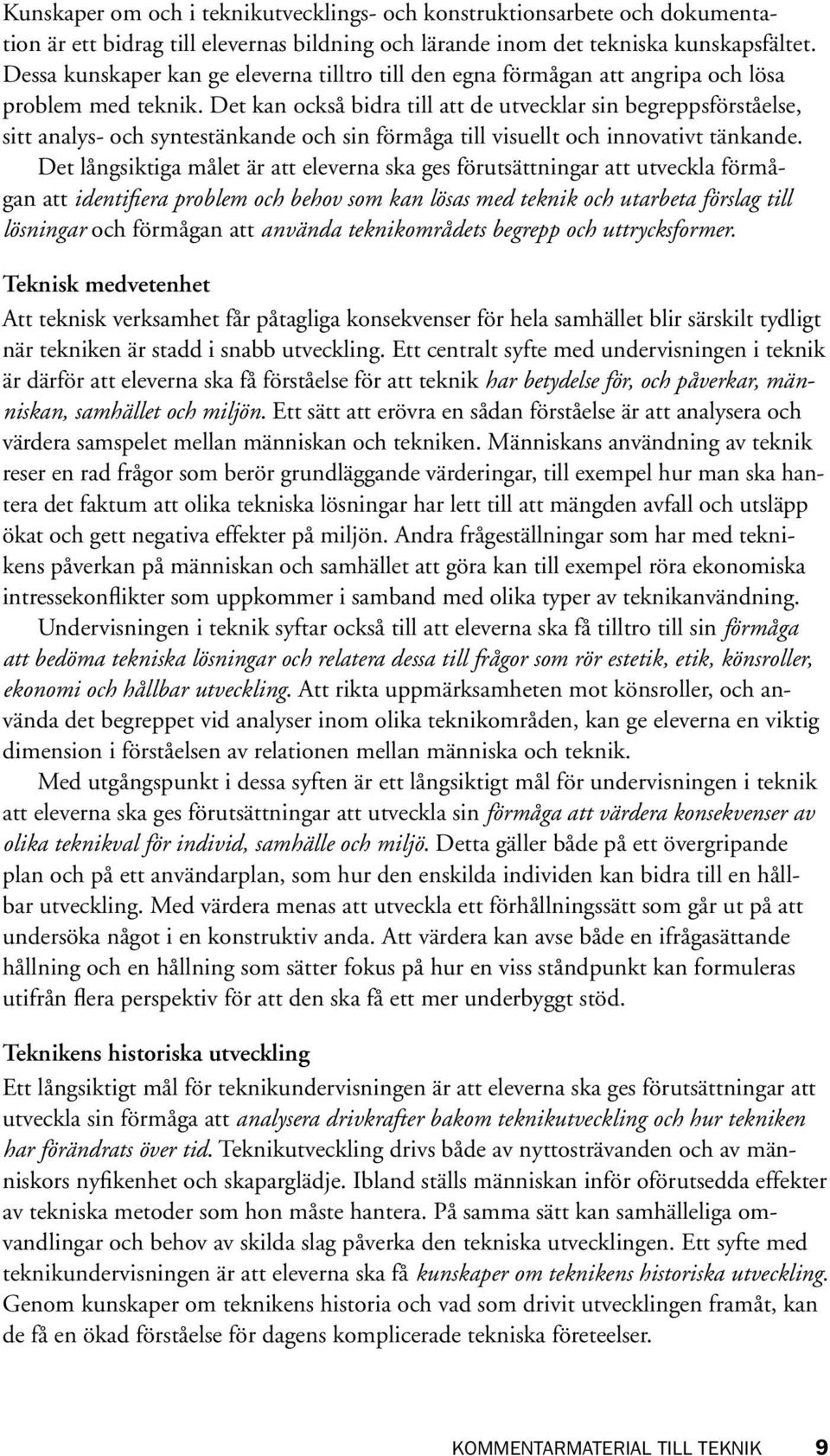 Kunskaper om och i teknikutvecklings- och konstruktionsarbete och dokumentation är ett bidrag till elevernas bildning och lärande inom det tekniska kunskapsfältet. Dessa kunskaper kan ge eleverna tilltro till den egna förmågan att angripa och lösa problem med teknik. Det kan också bidra till att de utvecklar sin begreppsförståelse, sitt analys- och syntestänkande och sin förmåga till visuellt och innovativt tänkande.

Det långsiktiga målet är att eleverna ska ges förutsättningar att utveckla förmågan att identifiera problem och behov som kan lösas med teknik och utarbeta förslag till lösningar och förmågan att använda teknikområdets begrepp och uttrycksformer.

Teknisk medvetenhet

Att teknisk verksamhet får påtagliga konsekvenser för hela samhället blir särskilt tydligt när tekniken är stadd i snabb utveckling. Ett centralt syfte med undervisningen i teknik är därför att eleverna ska få förståelse för att teknik har betydelse för, och påverkar, människan, samhället och miljön. Ett sätt att erövra en sådan förståelse är att analysera och värdera samspelet mellan människan och tekniken. Människans användning av teknik reser en rad frågor som berör grundläggande värderingar, till exempel hur man ska hantera det faktum att olika tekniska lösningar har lett till att mängden avfall och utsläpp ökat och gett negativa effekter på miljön. Andra frågeställningar som har med teknikens påverkan på människan och samhället att göra kan till exempel röra ekonomiska intressekonflikter som uppkommer i samband med olika typer av teknikanvändning.

Undervisningen i teknik syftar också till att eleverna ska få tilltro till sin förmåga att bedöma tekniska lösningar och relatera dessa till frågor som rör estetik, etik, könsroller, ekonomi och hållbar utveckling. Att rikta uppmärksamheten mot könsroller, och använda det begreppet vid analyser inom olika teknikområden, kan ge eleverna en viktig dimension i förståelsen av relationen mellan människa och teknik.

Med utgångspunkt i dessa syften är ett långsiktigt mål för undervisningen i teknik att eleverna ska ges förutsättningar att utveckla sin förmåga att värdera konsekvenser av olika teknikval för individ, samhälle och miljö. Detta gäller både på ett övergripande plan och på ett användarplan, som hur den enskilda individen kan bidra till en hållbar utveckling. Med värdera menas att utveckla ett förhållningssätt som går ut på att undersöka något i en konstruktiv anda. Att värdera kan avse både en ifrågasättande hållning och en hållning som sätter fokus på hur en viss ståndpunkt kan formuleras utifrån flera perspektiv för att den ska få ett mer underbyggt stöd.

Teknikens historiska utveckling

Ett långsiktigt mål för teknikundervisningen är att eleverna ska ges förutsättningar att utveckla sin förmåga att analysera drivkrafter bakom teknikutveckling och hur tekniken har förändrats över tid. Teknikutveckling drivs både av nyttosträvanden och av människors nyfikenhet och skaparglädje. Ibland ställs människan inför oförutsedda effekter av tekniska metoder som hon måste hantera. På samma sätt kan samhälleliga omvandlingar och behov av skilda slag påverka den tekniska utvecklingen. Ett syfte med teknikundervisningen är att eleverna ska få kunskaper om teknikens historiska utveckling. Genom kunskaper om teknikens historia och vad som drivit utvecklingen framåt, kan de få en ökad förståelse för dagens komplicerade tekniska företeelser.

KOMMENTARMATERIAL TILL TEKNIK 9